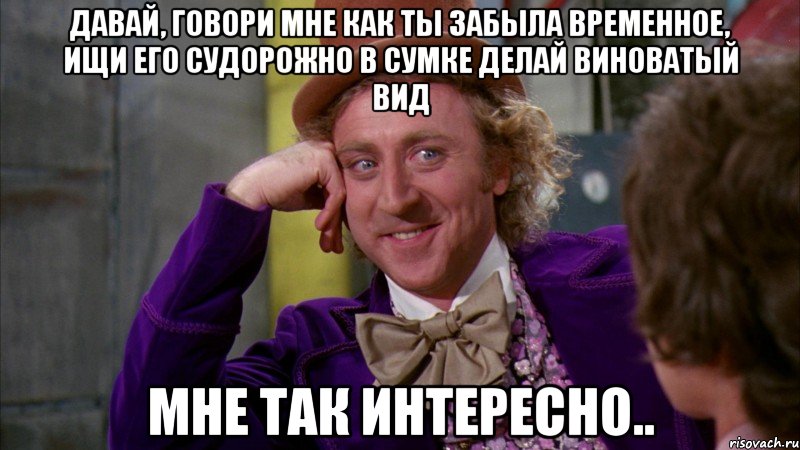 ДАВАЙ, ГОВОРИ МНЕ КАК ТЫ ЗАБЫЛА ВРЕМЕННОЕ, ИЩИ ЕГО СУДОРОЖНО В СУМКЕ ДЕЛАЙ ВИНОВАТЫЙ ВИД

МНЕ ТАК ИНТЕРЕСНО..

risovach.ru